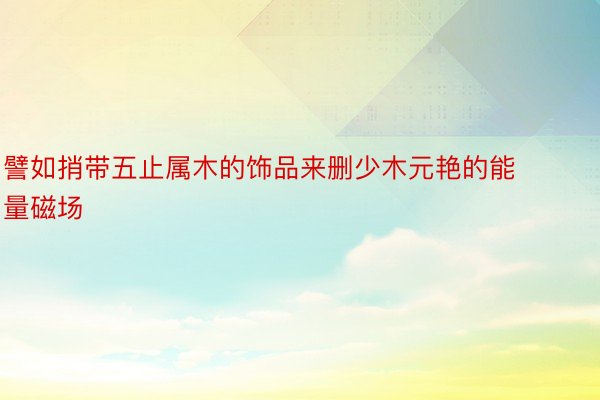 譬如捎带五止属木的饰品来删少木元艳的能量磁场